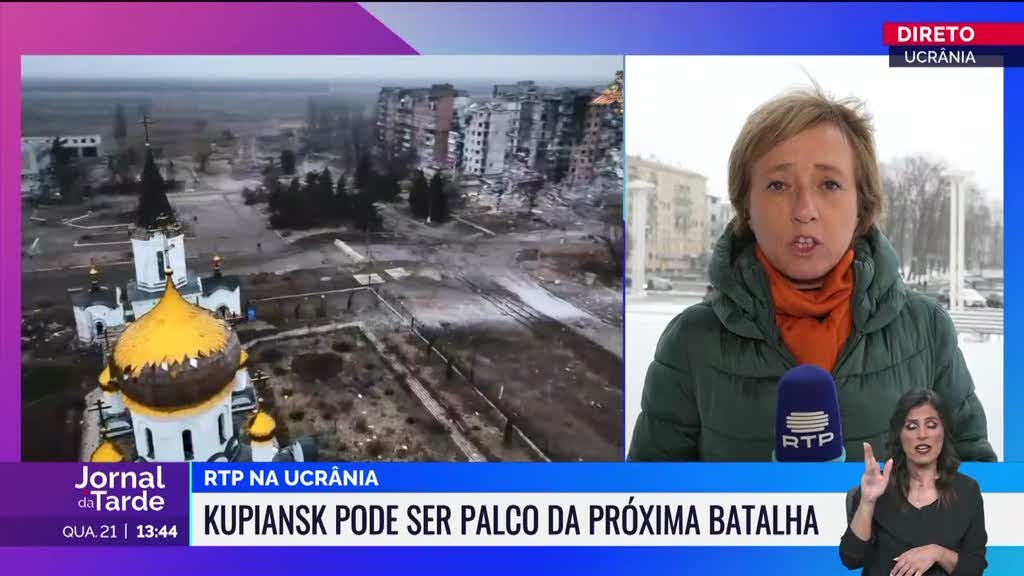 DIRETO
UCRÂNIA

RTP

Jornal da Tarde
QUA. 21 | 13:44

RTP NA UCRÂNIA
KUPIANSK PODE SER PALCO DA PRÓXIMA BATALHA